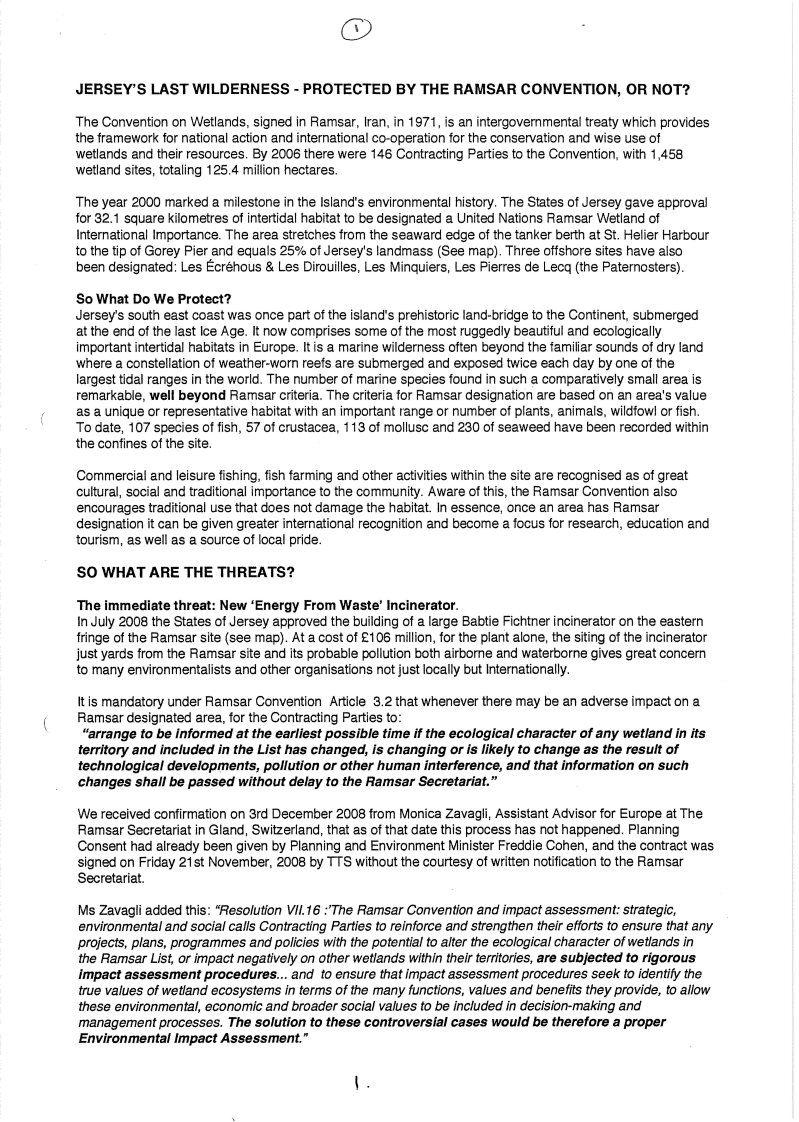 1

JERSEY'S LAST WILDERNESS - PROTECTED BY THE RAMSAR CONVENTION, OR NOT?

The Convention on Wetlands, signed in Ramsar, Iran, in 1971, is an intergovernmental treaty which provides the framework for national action and international co-operation for the conservation and wise use of wetlands and their resources. By 2006 there were 146 Contracting Parties to the Convention, with 1,458 wetland sites, totaling 125.4 million hectares.

The year 2000 marked a milestone in the Island's environmental history. The States of Jersey gave approval for 32.1 square kilometres of intertidal habitat to be designated a United Nations Ramsar Wetland of International Importance. The area stretches from the seaward edge of the tanker berth at St. Helier Harbour to the tip of Gorey Pier and equals 25% of Jersey's landmass (See map). Three offshore sites have also been designated: Les Écréhous & Les Dirouilles, Les Minquiers, Les Pierres de Lecq (the Paternosters).

So What Do We Protect?
Jersey's south east coast was once part of the island's prehistoric land-bridge to the Continent, submerged at the end of the last Ice Age. It now comprises some of the most ruggedly beautiful and ecologically important intertidal habitats in Europe. It is a marine wilderness often beyond the familiar sounds of dry land where a constellation of weather-worn reefs are submerged and exposed twice each day by one of the largest tidal ranges in the world. The number of marine species found in such a comparatively small area is remarkable, well beyond Ramsar criteria. The criteria for Ramsar designation are based on an area's value as a unique or representative habitat with an important range or number of plants, animals, wildfowl or fish. To date, 107 species of fish, 57 of crustacea, 113 of mollusc and 230 of seaweed have been recorded within the confines of the site.

Commercial and leisure fishing, fish farming and other activities within the site are recognised as of great cultural, social and traditional importance to the community. Aware of this, the Ramsar Convention also encourages traditional use that does not damage the habitat. In essence, once an area has Ramsar designation it can be given greater international recognition and become a focus for research, education and tourism, as well as a source of local pride.

SO WHAT ARE THE THREATS?

The immediate threat: New 'Energy From Waste' Incinerator.
In July 2008 the States of Jersey approved the building of a large Babtie Fichtner incinerator on the eastern fringe of the Ramsar site (see map). At a cost of £106 million, for the plant alone, the siting of the incinerator just yards from the Ramsar site and its probable pollution both airborne and waterborne gives great concern to many environmentalists and other organisations not just locally but Internationally.

It is mandatory under Ramsar Convention Article 3.2 that whenever there may be an adverse impact on a Ramsar designated area, for the Contracting Parties to:
"arrange to be informed at the earliest possible time if the ecological character of any wetland in its territory and included in the List has changed, is changing or is likely to change as the result of technological developments, pollution or other human interference, and that information on such changes shall be passed without delay to the Ramsar Secretariat."

We received confirmation on 3rd December 2008 from Monica Zavagli, Assistant Advisor for Europe at The Ramsar Secretariat in Gland, Switzerland, that as of that date this process has not happened. Planning Consent had already been given by Planning and Environment Minister Freddie Cohen, and the contract was signed on Friday 21st November, 2008 by TTS without the courtesy of written notification to the Ramsar Secretariat.

Ms Zavagli added this: "Resolution VII.16 :'The Ramsar Convention and impact assessment: strategic, environmental and social calls Contracting Parties to reinforce and strengthen their efforts to ensure that any projects, plans, programmes and policies with the potential to alter the ecological character of wetlands in the Ramsar List, or impact negatively on other wetlands within their territories, are subjected to rigorous impact assessment procedures... and to ensure that impact assessment procedures seek to identify the true values of wetland ecosystems in terms of the many functions, values and benefits they provide, to allow these environmental, economic and broader social values to be included in decision-making and management processes. The solution to these controversial cases would be therefore a proper Environmental Impact Assessment."

1.